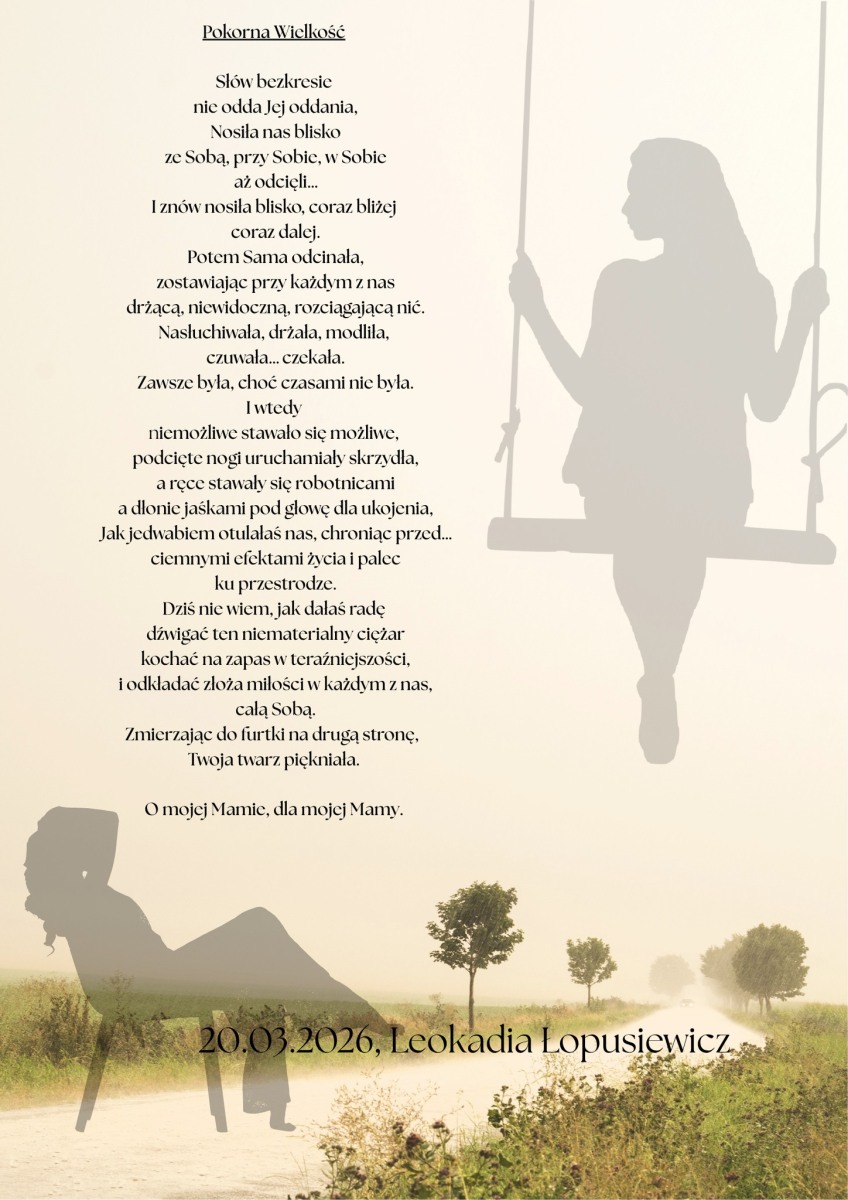 Pokorna Wielkość

Słów bezkresie
nie odda Jej oddania,
Nosiła nas blisko
ze Sobą, przy Sobie, w Sobie
aż odcięli...
I znów nosiła blisko, coraz bliżej
coraz dalej.
Potem Sama odcinała,
zostawiając przy każdym z nas
drżącą, niewidoczną, rozciągającą nić.
Nasłuchiwała, drżała, modliła,
czuwała... czekała.
Zawsze była, choć czasami nie była.
I wtedy
niemożliwe stawało się możliwe,
podcięte nogi uruchamiały skrzydła,
a ręce stawały się robotnicami
a dłonie jaśkami pod głowę dla ukojenia,
Jak jedwabiem otulałaś nas, chroniąc przed...
ciemnymi efektami życia i palec
ku przestrodze.
Dziś nie wiem, jak dałaś radę
dźwigać ten niematerialny ciężar
kochać na zapas w teraźniejszości,
i odkładać złoża miłości w każdym z nas,
całą Sobą.
Zmierzając do furtki na drugą stronę,
Twoja twarz piękniała.

O mojej Mamie, dla mojej Mamy.

20.03.2026, Leokadia Łopusiewicz